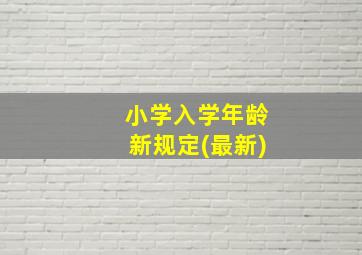 小学入学年龄
新规定(最新)